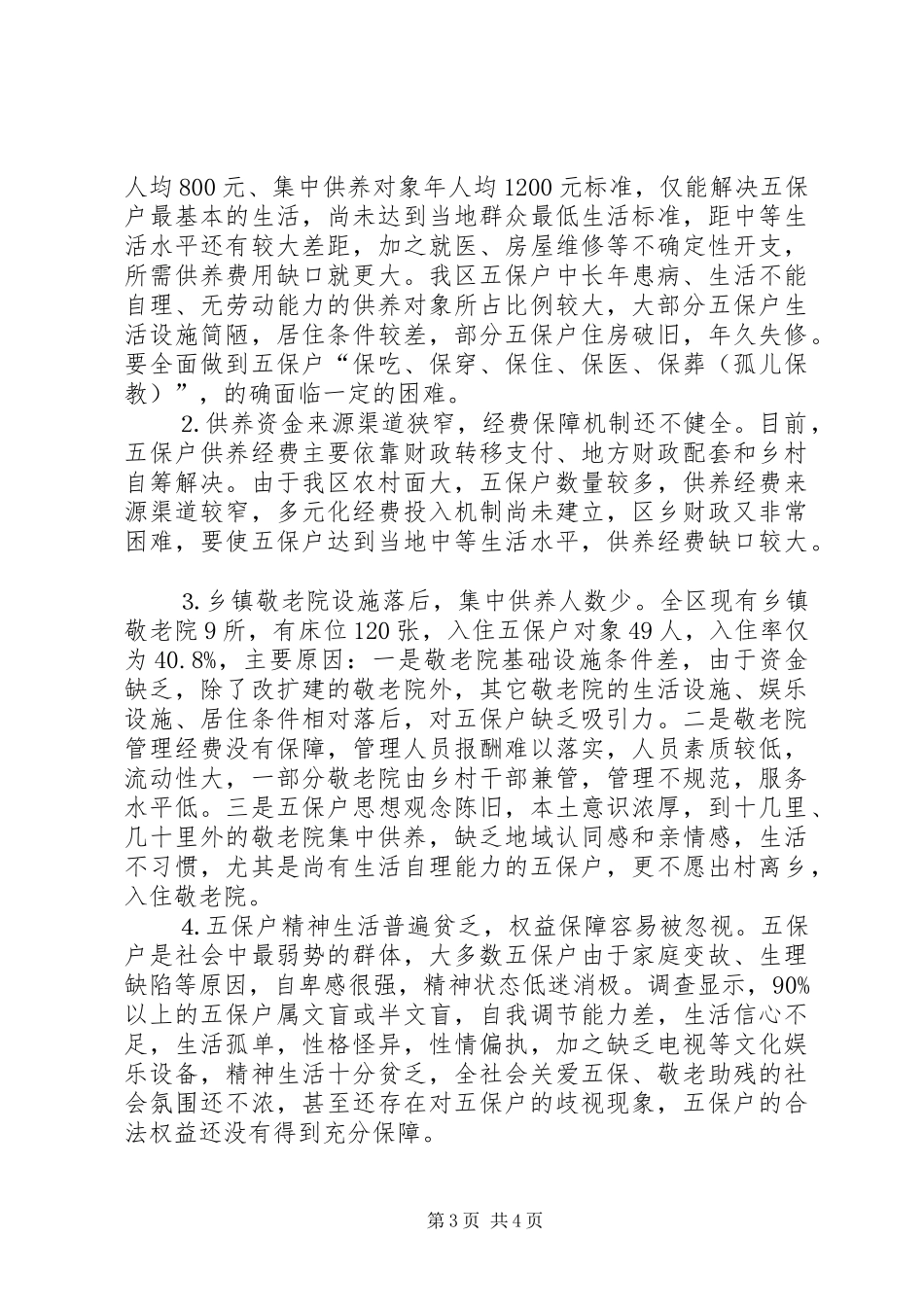 人均800元、集中供养对象年人均1200元标准，仅能解决五保户最基本的生活，尚未达到当地群众最低生活标准，距中等生活水平还有较大差距，加之就医、房屋维修等不确定性开支，所需供养费用缺口就更大。我区五保户中长年患病、生活不能自理、无劳动能力的供养对象所占比例较大，大部分五保户生活设施简陋，居住条件较差，部分五保户住房破旧，年久失修。要全面做到五保户“保吃、保穿、保住、保医、保葬（孤儿保教）”，的确面临一定的困难。

2.供养资金来源渠道狭窄，经费保障机制还不健全。目前，五保户供养经费主要依靠财政转移支付、地方财政配套和乡村自筹解决。由于我区农村面大，五保户数量较多，供养经费来源渠道较窄，多元化经费投入机制尚未建立，区乡财政又非常困难，要使五保户达到当地中等生活水平，供养经费缺口较大。

3.乡镇敬老院设施落后，集中供养人数少。全区现有乡镇敬老院9所，有床位120张，入住五保户对象49人，入住率仅为40.8%，主要原因：一是敬老院基础设施条件差，由于资金缺乏，除了改扩建的敬老院外，其它敬老院的生活设施、娱乐设施、居住条件相对落后，对五保户缺乏吸引力。二是敬老院管理经费没有保障，管理人员报酬难以落实，人员素质较低，流动性大，一部分敬老院由乡村干部兼管，管理不规范，服务水平低。三是五保户思想观念陈旧，本土意识浓厚，到十几里、几十里外的敬老院集中供养，缺乏地域认同感和亲情感，生活不习惯，尤其是尚有生活自理能力的五保户，更不愿出村离乡，入住敬老院。

4.五保户精神生活普遍贫乏，权益保障容易被忽视。五保户是社会中最弱势的群体，大多数五保户由于家庭变故、生理缺陷等原因，自卑感很强，精神状态低迷消极。调查显示，90%以上的五保户属文盲或半文盲，自我调节能力差，生活信心不足，生活孤单，性格怪异，性情偏执，加之缺乏电视等文化娱乐设备，精神生活十分贫乏，全社会关爱五保、敬老助残的社会氛围还不浓，甚至还存在对五保户的歧视现象，五保户的合法权益还没有得到充分保障。

第3页 共4页